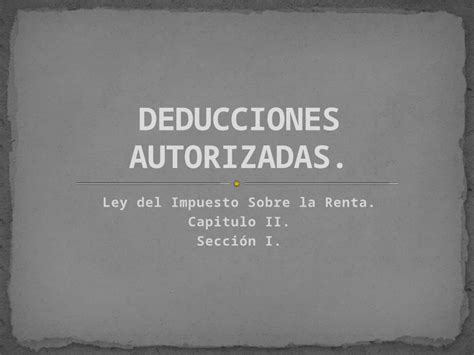 DEDUCCIONES AUTORIZADAS.

Ley del Impuesto Sobre la Renta.
Capitulo II.
Sección I.